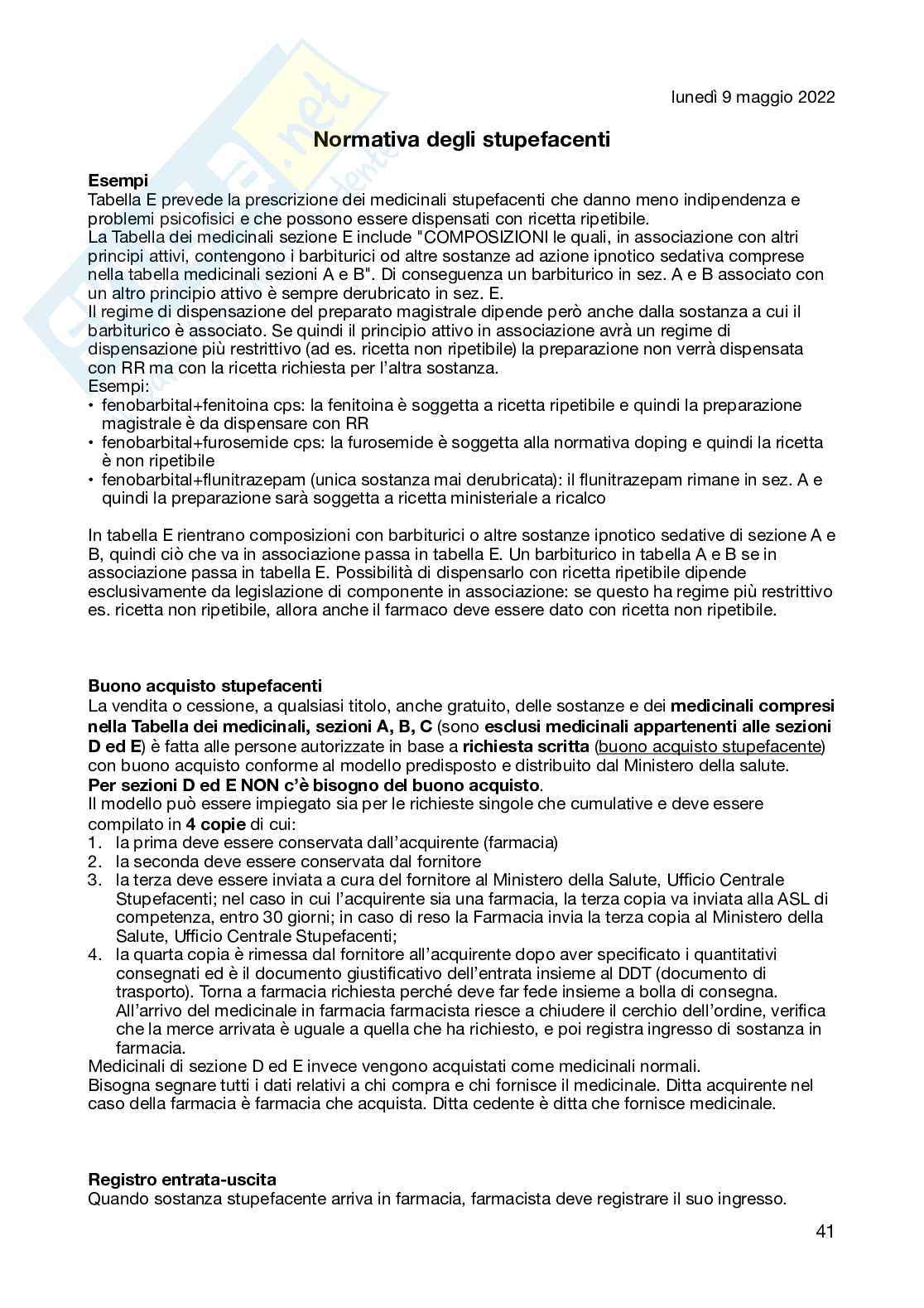 lunedì 9 maggio 2022

Normativa degli stupefacenti

Esempi
Tabella E prevede la prescrizione dei medicinali stupefacenti che danno meno indipendenza e problemi psicofisici e che possono essere dispensati con ricetta ripetibile.
La Tabella dei medicinali sezione E include "COMPOSIZIONI le quali, in associazione con altri principi attivi, contengono i barbiturici od altre sostanze ad azione ipnotico sedativa comprese nella tabella medicinali sezioni A e B". Di conseguenza un barbiturico in sez. A e B associato con un altro principio attivo è sempre derubricato in sez. E.
Il regime di dispensazione del preparato magistrale dipende però anche dalla sostanza a cui il barbiturico è associato. Se quindi il principio attivo in associazione avrà un regime di dispensazione più restrittivo (ad es. ricetta non ripetibile) la preparazione non verrà dispensata con RR ma con la ricetta richiesta per l'altra sostanza.
Esempi:
• fenobarbital+fenitoina cps: la fenitoina è soggetta a ricetta ripetibile e quindi la preparazione magistrale è da dispensare con RR
• fenobarbital+furosemide cps: la furosemide è soggetta alla normativa doping e quindi la ricetta è non ripetibile
• fenobarbital+flunitrazepam (unica sostanza mai derubricata): il flunitrazepam rimane in sez. A e quindi la preparazione sarà soggetta a ricetta ministeriale a ricalco

In tabella E rientrano composizioni con barbiturici o altre sostanze ipnotico sedative di sezione A e B, quindi ciò che va in associazione passa in tabella E. Un barbiturico in tabella A e B se in associazione passa in tabella E. Possibilità di dispensarlo con ricetta ripetibile dipende esclusivamente da legislazione di componente in associazione: se questo ha regime più restrittivo es. ricetta non ripetibile, allora anche il farmaco deve essere dato con ricetta non ripetibile.

Buono acquisto stupefacenti
La vendita o cessione, a qualsiasi titolo, anche gratuito, delle sostanze e dei medicinali compresi nella Tabella dei medicinali, sezioni A, B, C (sono esclusi medicinali appartenenti alle sezioni D ed E) è fatta alle persone autorizzate in base a richiesta scritta (buono acquisto stupefacente) con buono acquisto conforme al modello predisposto e distribuito dal Ministero della salute.
Per sezioni D ed E NON c'è bisogno del buono acquisto.
Il modello può essere impiegato sia per le richieste singole che cumulative e deve essere compilato in 4 copie di cui:
1. la prima deve essere conservata dall'acquirente (farmacia)
2. la seconda deve essere conservata dal fornitore
3. la terza deve essere inviata a cura del fornitore al Ministero della Salute, Ufficio Centrale Stupefacenti; nel caso in cui l'acquirente sia una farmacia, la terza copia va inviata alla ASL di competenza, entro 30 giorni; in caso di reso la Farmacia invia la terza copia al Ministero della Salute, Ufficio Centrale Stupefacenti;
4. la quarta copia è rimessa dal fornitore all'acquirente dopo aver specificato i quantitativi consegnati ed è il documento giustificativo dell'entrata insieme al DDT (documento di trasporto). Torna a farmacia richiesta perché deve far fede insieme a bolla di consegna. All'arrivo del medicinale in farmacia farmacista riesce a chiudere il cerchio dell'ordine, verifica che la merce arrivata è uguale a quella che ha richiesto, e poi registra ingresso di sostanza in farmacia.
Medicinali di sezione D ed E invece vengono acquistati come medicinali normali.
Bisogna segnare tutti i dati relativi a chi compra e chi fornisce il medicinale. Ditta acquirente nel caso della farmacia è farmacia che acquista. Ditta cedente è ditta che fornisce medicinale.

Registro entrata-uscita
Quando sostanza stupefacente arriva in farmacia, farmacista deve registrare il suo ingresso.

41